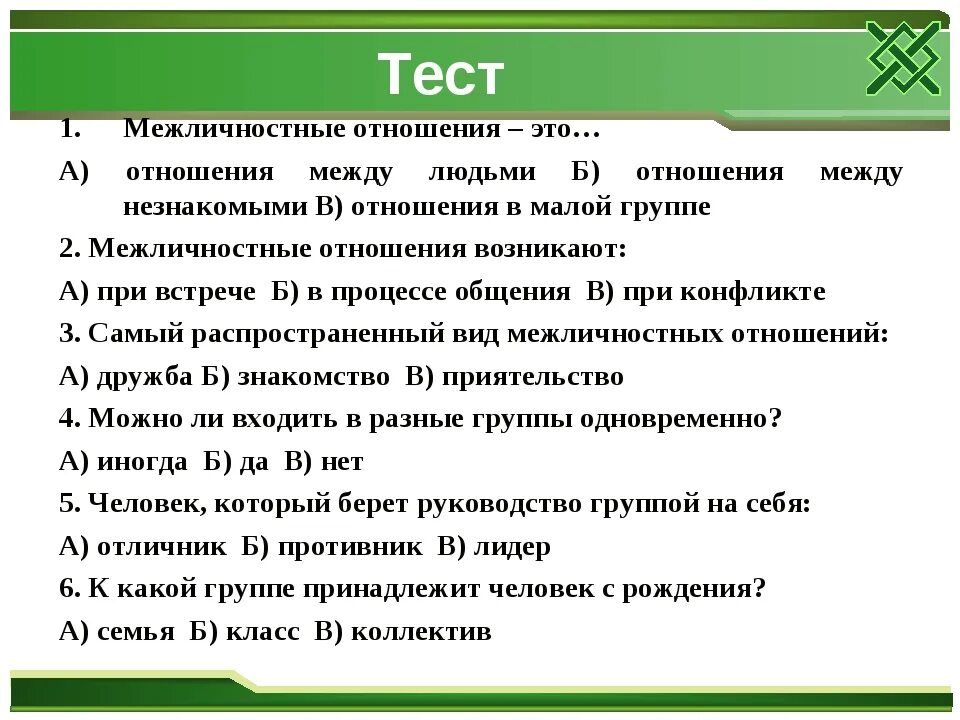 Тест

1. Межличностные отношения – это…

А) отношения между людьми Б) отношения между незнакомыми В) отношения в малой группе

2. Межличностные отношения возникают:

А) при встрече Б) в процессе общения В) при конфликте

3. Самый распространенный вид межличностных отношений:

А) дружба Б) знакомство В) приятельство

4. Можно ли входить в разные группы одновременно?

А) иногда Б) да В) нет

5. Человек, который берет руководство группой на себя:

А) отличник Б) противник В) лидер

6. К какой группе принадлежит человек с рождения?

А) семья Б) класс В) коллектив